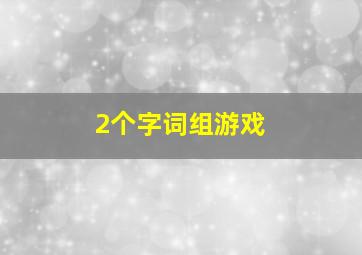 2个字词组游戏